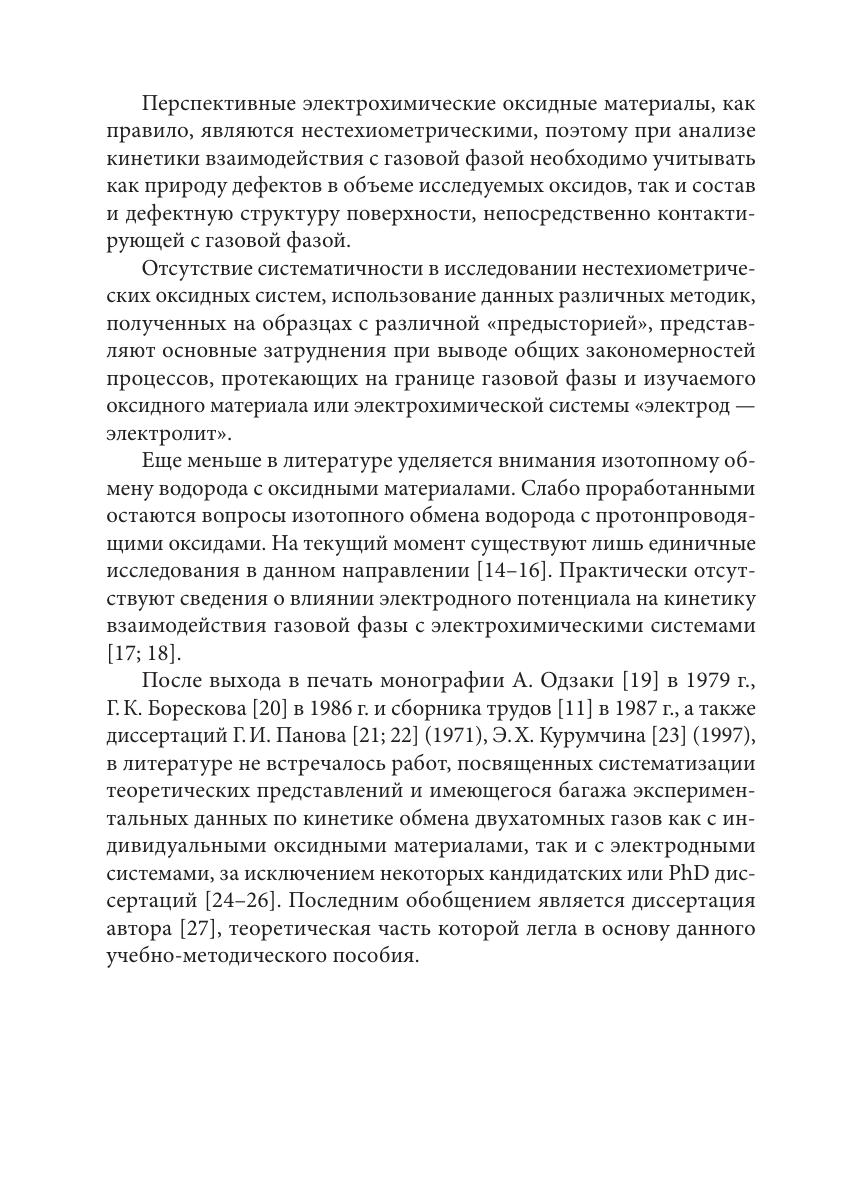 Перспективные электрохимические оксидные материалы, как правило, являются нестехиометрическими, поэтому при анализе кинетики взаимодействия с газовой фазой необходимо учитывать как природу дефектов в объеме исследуемых оксидов, так и состав и дефектную структуру поверхности, непосредственно контактирующей с газовой фазой.

Отсутствие систематичности в исследовании нестехиометрических оксидных систем, использование данных различных методик, полученных на образцах с различной «предысторией», представляют основные затруднения при выводе общих закономерностей процессов, протекающих на границе газовой фазы и изучаемого оксидного материала или электрохимической системы «электрод — электролит».

Еще меньше в литературе уделяется внимания изотопному обмену водорода с оксидными материалами. Слабо проработанными остаются вопросы изотопного обмена водорода с протонпроводящими оксидами. На текущий момент существуют лишь единичные исследования в данном направлении [14–16]. Практически отсутствуют сведения о влиянии электродного потенциала на кинетику взаимодействия газовой фазы с электрохимическими системами [17; 18].

После выхода в печать монографии А. Одзаки [19] в 1979 г., Г. К. Борескова [20] в 1986 г. и сборника трудов [11] в 1987 г., а также диссертаций Г. И. Панова [21; 22] (1971), Э. Х. Курумчина [23] (1997), в литературе не встречалось работ, посвященных систематизации теоретических представлений и имеющегося багажа экспериментальных данных по кинетике обмена двухатомных газов как с индивидуальными оксидными материалами, так и с электродными системами, за исключением некоторых кандидатских или PhD диссертаций [24–26]. Последним обобщением является диссертация автора [27], теоретическая часть которой легла в основу данного учебно-методического пособия.